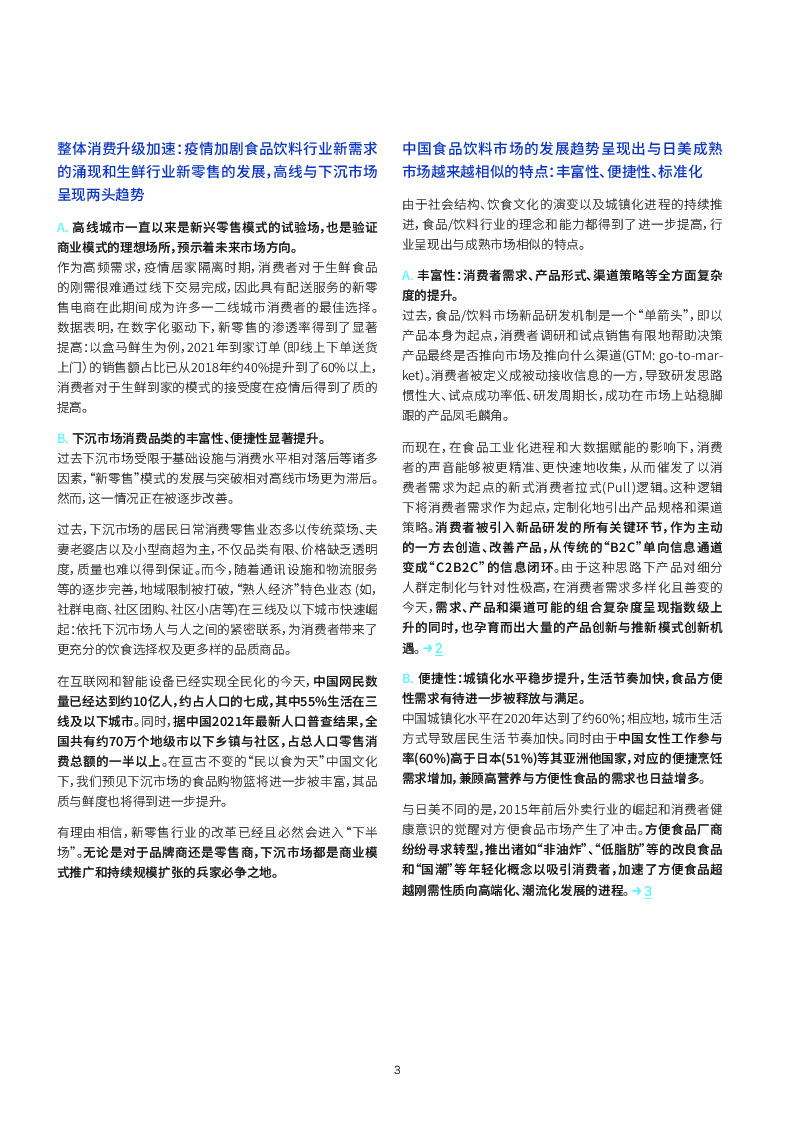 整体消费升级加速：疫情加剧食品饮料行业新需求的涌现和生鲜行业新零售的发展，高线与下沉市场呈现两头趋势

A. 高线城市一直以来是新兴零售模式的试验场，也是验证商业模式的理想场所，预示着未来市场方向。
作为高频需求，疫情居家隔离时期，消费者对于生鲜食品的刚需很难通过线下交易完成，因此具有配送服务的新零售电商在此期间成为许多一二线城市消费者的最佳选择。数据表明，在数字化驱动下，新零售的渗透率得到了显著提高：以盒马鲜生为例，2021年到家订单（即线上下单送货上门）的销售额占比已从2018年约40%提升到了60%以上，消费者对于生鲜到家的模式的接受度在疫情后得到了质的提高。

B. 下沉市场消费品类的丰富性、便捷性显著提升。
过去下沉市场受限于基础设施与消费水平相对落后等诸多因素，“新零售”模式的发展与突破相对高线市场更为滞后。然而，这一情况正在被逐步改善。

过去，下沉市场的居民日常消费零售业态多以传统菜场、夫妻老婆店以及小型商超为主，不仅品类有限、价格缺乏透明度，质量也难以得到保证。而今，随着通讯设施和物流服务等的逐步完善，地域限制被打破，“熟人经济”特色业态（如，社群电商、社区团购、社区小店等）在三线及以下城市快速崛起：依托下沉市场人与人之间的紧密联系，为消费者带来了更充分的饮食选择权及更多样的品质商品。

在互联网和智能设备已经实现全民化的今天，中国网民数量已经达到约10亿人，约占人口的七成，其中55%生活在三线及以下城市。同时，据中国2021年最新人口普查结果，全国共有约70万个地级市以下乡镇与社区，占总人口零售消费总额的一半以上。在亘古不变的“民以食为天”中国文化下，我们预见下沉市场的食品购物篮将进一步被丰富，其品质与鲜度也将得到进一步提升。

有理由相信，新零售行业的改革已经且必然会进入“下半场”。无论是对于品牌商还是零售商，下沉市场都是商业模式推广和持续规模扩张的兵家必争之地。

中国食品饮料市场的发展趋势呈现出与日美成熟市场越来越相似的特点：丰富性、便捷性、标准化

由于社会结构、饮食文化的演变以及城镇化进程的持续推进，食品/饮料行业的理念和能力都得到了进一步提高，行业呈现出与成熟市场相似的特点。

A. 丰富性：消费者需求、产品形式、渠道策略等全方面复杂度的提升。
过去，食品/饮料市场新品研发机制是一个“单箭头”，即以产品本身为起点，消费者调研和试点销售有限地帮助决策产品最终是否推向市场及推向什么渠道（GTM: go-to-market）。消费者被定义成被动接收信息的一方，导致研发思路惯性大、试点成功率低、研发周期长，成功在市场上站稳脚跟的产品凤毛麟角。

而现在，在食品工业化进程和大数据赋能的影响下，消费者的声音能够被更精准、更快速地收集，从而催发了以消费者需求为起点的新式消费者拉式（Pull）逻辑。这种逻辑下将消费者需求作为起点，定制化地引出产品规格和渠道策略。消费者被引入新品研发的所有关键环节，作为主动的一方去创造、改善产品，从传统的“B2C”单向信息通道变成“C2B2C”的信息闭环。由于这种思路下产品对细分人群定制化与针对性极高，在消费者需求多样化且善变的今天，需求、产品和渠道可能的组合复杂度呈现指数级上升的同时，也孕育而出大量的产品创新与推新模式创新机遇。→ 2

B. 便捷性：城镇化水平稳步提升，生活节奏加快，食品方便性需求有待进一步被释放与满足。
中国城镇化水平在2020年达到了约60%；相应地，城市生活方式导致居民生活节奏加快。同时由于中国女性工作参与率(60%)高于日本(51%)等其亚洲他国家，对应的便捷烹饪需求增加，兼顾高营养与方便性食品的需求也日益增多。

与日美不同的是，2015年前后外卖行业的崛起和消费者健康意识的觉醒对方便食品市场产生了冲击。方便食品厂商纷纷寻求转型，推出诸如“非油炸”、“低脂肪”等的改良食品和“国潮”等年轻化概念以吸引消费者，加速了方便食品超越刚需性质向高端化、潮流化发展的进程。→ 3

3